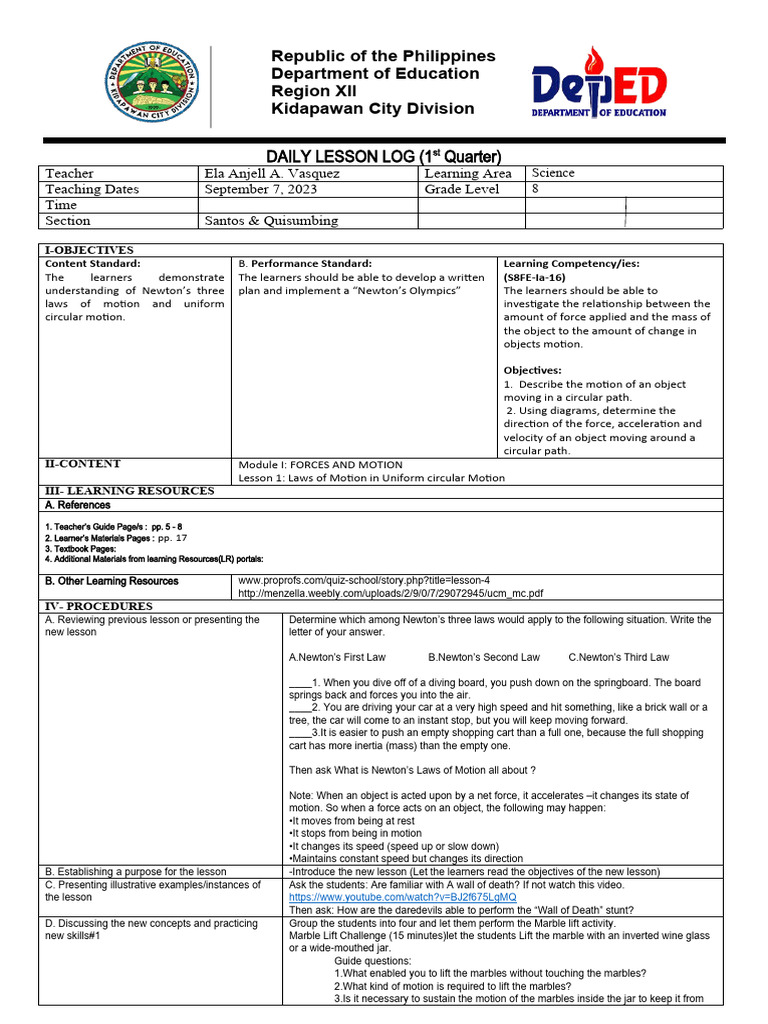 DEPARTMENT OF EDUCATION
KIDAPAWAN CITY DIVISION

Republic of the Philippines
Department of Education
Region XII
Kidapawan City Division

DepED
DEPARTMENT OF EDUCATION

DAILY LESSON LOG ($1^{st}$ Quarter)

| Teacher | Ela Anjell A. Vasquez | Learning Area | Science |
|---|---|---|---|
| Teaching Dates | September 7, 2023 | Grade Level | 8 |
| Time | | | |
| Section | Santos & Quisumbing | | |

I-OBJECTIVES

| Content Standard: The learners demonstrate understanding of Newton's three laws of motion and uniform circular motion. | B. Performance Standard: The learners should be able to develop a written plan and implement a "Newton's Olympics" | Learning Competency/ies: (S8FE-Ia-16) The learners should be able to investigate the relationship between the amount of force applied and the mass of the object to the amount of change in objects motion. Objectives: 1. Describe the motion of an object moving in a circular path. 2. Using diagrams, determine the direction of the force, acceleration and velocity of an object moving around a circular path. |
|---|---|---|
| II-CONTENT | Module I: FORCES AND MOTION Lesson 1: Laws of Motion in Uniform circular Motion | |

III- LEARNING RESOURCES
A. References

1. Teacher's Guide Page/s : pp. 5 - 8
2. Learner's Materials Pages : pp. 17
3. Textbook Pages:
4. Additional Materials from learning Resources(LR) portals:

| B. Other Learning Resources | www.proprofs.com/quiz-school/story.php?title=lesson-4 http://menzella.weebly.com/uploads/2/9/0/7/29072945/ucm_mc.pdf |
|---|---|

IV- PROCEDURES

| A. Reviewing previous lesson or presenting the new lesson | Determine which among Newton's three laws would apply to the following situation. Write the letter of your answer. A.Newton's First Law B.Newton's Second Law C.Newton's Third Law ____1. When you dive off of a diving board, you push down on the springboard. The board springs back and forces you into the air. ____2. You are driving your car at a very high speed and hit something, like a brick wall or a tree, the car will come to an instant stop, but you will keep moving forward. ____3.It is easier to push an empty shopping cart than a full one, because the full shopping cart has more inertia (mass) than the empty one. Then ask What is Newton's Laws of Motion all about ? Note: When an object is acted upon by a net force, it accelerates –it changes its state of motion. So when a force acts on an object, the following may happen: •It moves from being at rest •It stops from being in motion •It changes its speed (speed up or slow down) •Maintains constant speed but changes its direction |
|---|---|
| B. Establishing a purpose for the lesson | -Introduce the new lesson (Let the learners read the objectives of the new lesson) |
| C. Presenting illustrative examples/instances of the lesson | Ask the students: Are familiar with A wall of death? If not watch this video. https://www.youtube.com/watch?v=BJ2f675LgMQ Then ask: How are the daredevils able to perform the "Wall of Death" stunt? |
| D. Discussing the new concepts and practicing new skills#1 | Group the students into four and let them perform the Marble lift activity. Marble Lift Challenge (15 minutes)let the students Lift the marble with an inverted wine glass or a wide-mouthed jar. Guide questions: 1.What enabled you to lift the marbles without touching the marbles? 2.What kind of motion is required to lift the marbles? 3.Is it necessary to sustain the motion of the marbles inside the jar to keep it from |